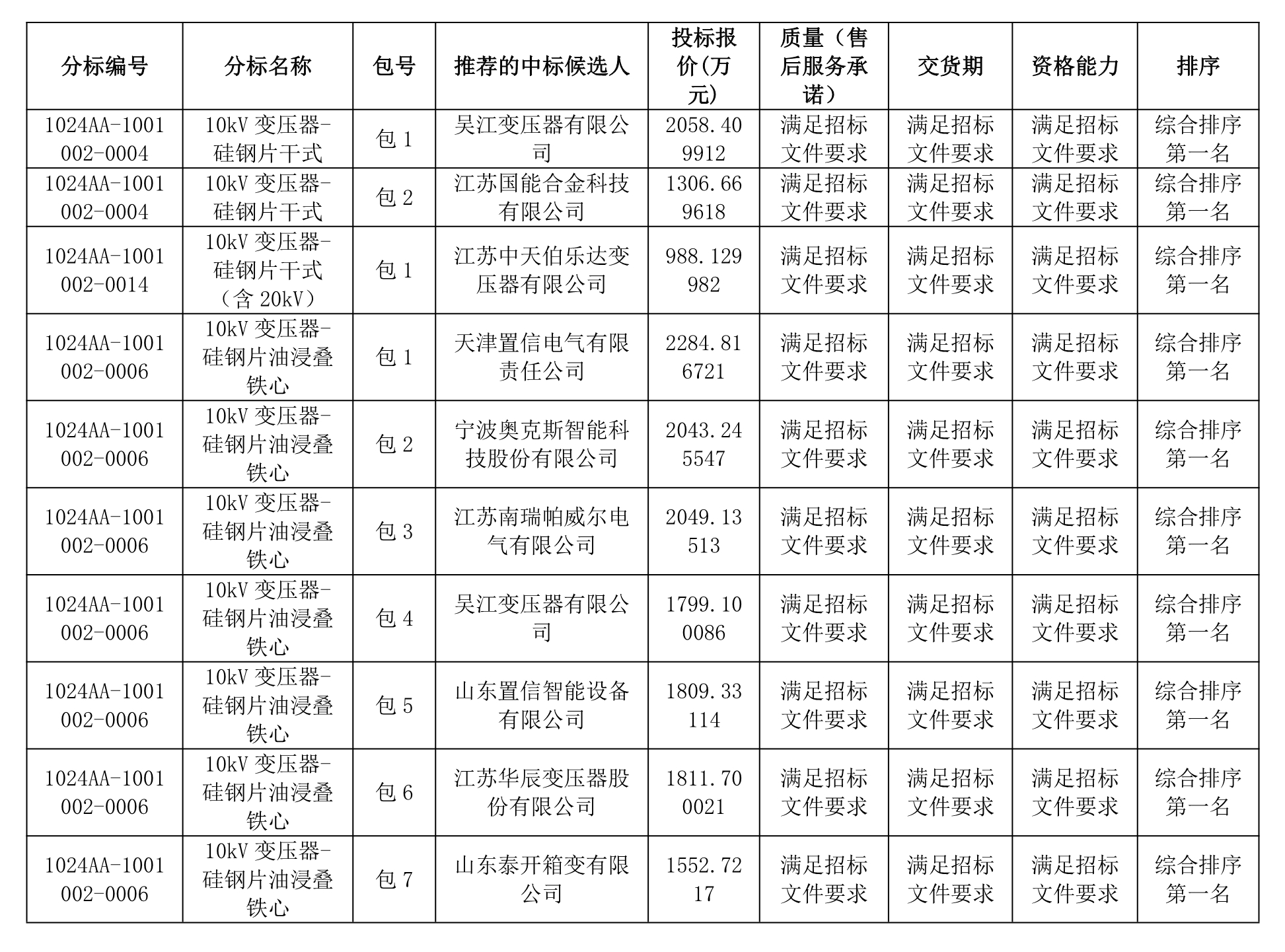 | 分标编号 | 分标名称 | 包号 | 推荐的中标候选人 | 投标报价(万元) | 质量（售后服务承诺） | 交货期 | 资格能力 | 排序 |
|---|---|---|---|---|---|---|---|---|
| 1024AA-1001002-0004 | 10kV 变压器-硅钢片干式 | 包 1 | 吴江变压器有限公司 | 2058.409912 | 满足招标文件要求 | 满足招标文件要求 | 满足招标文件要求 | 综合排序第一名 |
| 1024AA-1001002-0004 | 10kV 变压器-硅钢片干式 | 包 2 | 江苏国能合金科技有限公司 | 1306.669618 | 满足招标文件要求 | 满足招标文件要求 | 满足招标文件要求 | 综合排序第一名 |
| 1024AA-1001002-0014 | 10kV 变压器-硅钢片干式（含 20kV） | 包 1 | 江苏中天伯乐达变压器有限公司 | 988.129982 | 满足招标文件要求 | 满足招标文件要求 | 满足招标文件要求 | 综合排序第一名 |
| 1024AA-1001002-0006 | 10kV 变压器-硅钢片油浸叠铁心 | 包 1 | 天津置信电气有限责任公司 | 2284.816721 | 满足招标文件要求 | 满足招标文件要求 | 满足招标文件要求 | 综合排序第一名 |
| 1024AA-1001002-0006 | 10kV 变压器-硅钢片油浸叠铁心 | 包 2 | 宁波奥克斯智能科技股份有限公司 | 2043.245547 | 满足招标文件要求 | 满足招标文件要求 | 满足招标文件要求 | 综合排序第一名 |
| 1024AA-1001002-0006 | 10kV 变压器-硅钢片油浸叠铁心 | 包 3 | 江苏南瑞帕威尔电气有限公司 | 2049.13513 | 满足招标文件要求 | 满足招标文件要求 | 满足招标文件要求 | 综合排序第一名 |
| 1024AA-1001002-0006 | 10kV 变压器-硅钢片油浸叠铁心 | 包 4 | 吴江变压器有限公司 | 1799.100086 | 满足招标文件要求 | 满足招标文件要求 | 满足招标文件要求 | 综合排序第一名 |
| 1024AA-1001002-0006 | 10kV 变压器-硅钢片油浸叠铁心 | 包 5 | 山东置信智能设备有限公司 | 1809.33114 | 满足招标文件要求 | 满足招标文件要求 | 满足招标文件要求 | 综合排序第一名 |
| 1024AA-1001002-0006 | 10kV 变压器-硅钢片油浸叠铁心 | 包 6 | 江苏华辰变压器股份有限公司 | 1811.700021 | 满足招标文件要求 | 满足招标文件要求 | 满足招标文件要求 | 综合排序第一名 |
| 1024AA-1001002-0006 | 10kV 变压器-硅钢片油浸叠铁心 | 包 7 | 山东泰开箱变有限公司 | 1552.7217 | 满足招标文件要求 | 满足招标文件要求 | 满足招标文件要求 | 综合排序第一名 |